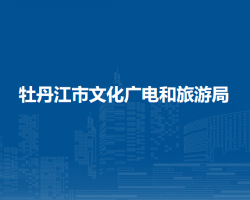 牡丹江市文化广电和旅游局